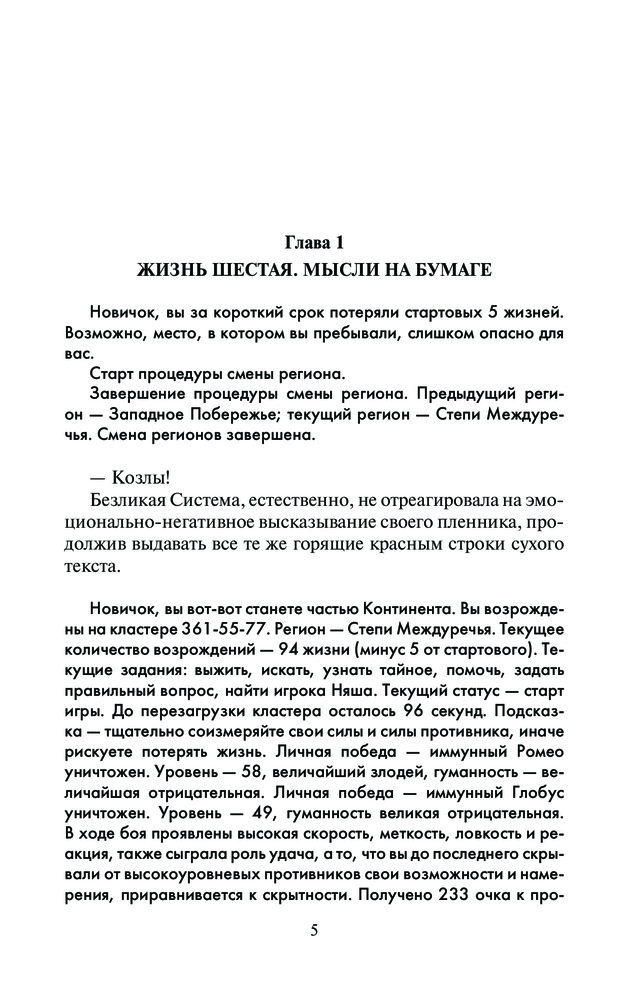 Глава 1
ЖИЗНЬ ШЕСТАЯ. МЫСЛИ НА БУМАГЕ

Новичок, вы за короткий срок потеряли стартовых 5 жизней. Возможно, место, в котором вы пребывали, слишком опасно для вас.
Старт процедуры смены региона.
Завершение процедуры смены региона. Предыдущий регион — Западное Побережье; текущий регион — Степи Междуречья. Смена регионов завершена.

— Козлы!
Безликая Система, естественно, не отреагировала на эмоционально-негативное высказывание своего пленника, продолжив выдавать все те же горящие красным строки сухого текста.

Новичок, вы вот-вот станете частью Континента. Вы возрождены на кластере 361-55-77. Регион — Степи Междуречья. Текущее количество возрождений — 94 жизни (минус 5 от стартового). Текущие задания: выжить, искать, узнать тайное, помочь, задать правильный вопрос, найти игрока Няша. Текущий статус — старт игры. До перезагрузки кластера осталось 96 секунд. Подсказка — тщательно соизмеряйте свои силы и силы противника, иначе рискуете потерять жизнь. Личная победа — иммунный Ромео уничтожен. Уровень — 58, величайший злодей, гуманность — величайшая отрицательная. Личная победа — иммунный Глобус уничтожен. Уровень — 49, гуманность великая отрицательная. В ходе боя проявлены высокая скорость, меткость, ловкость и реакция, также сыграла роль удача, а то, что вы до последнего скрывали от высокоуровневых противников свои возможности и намерения, приравнивается к скрытности. Получено 233 очка к про-

5